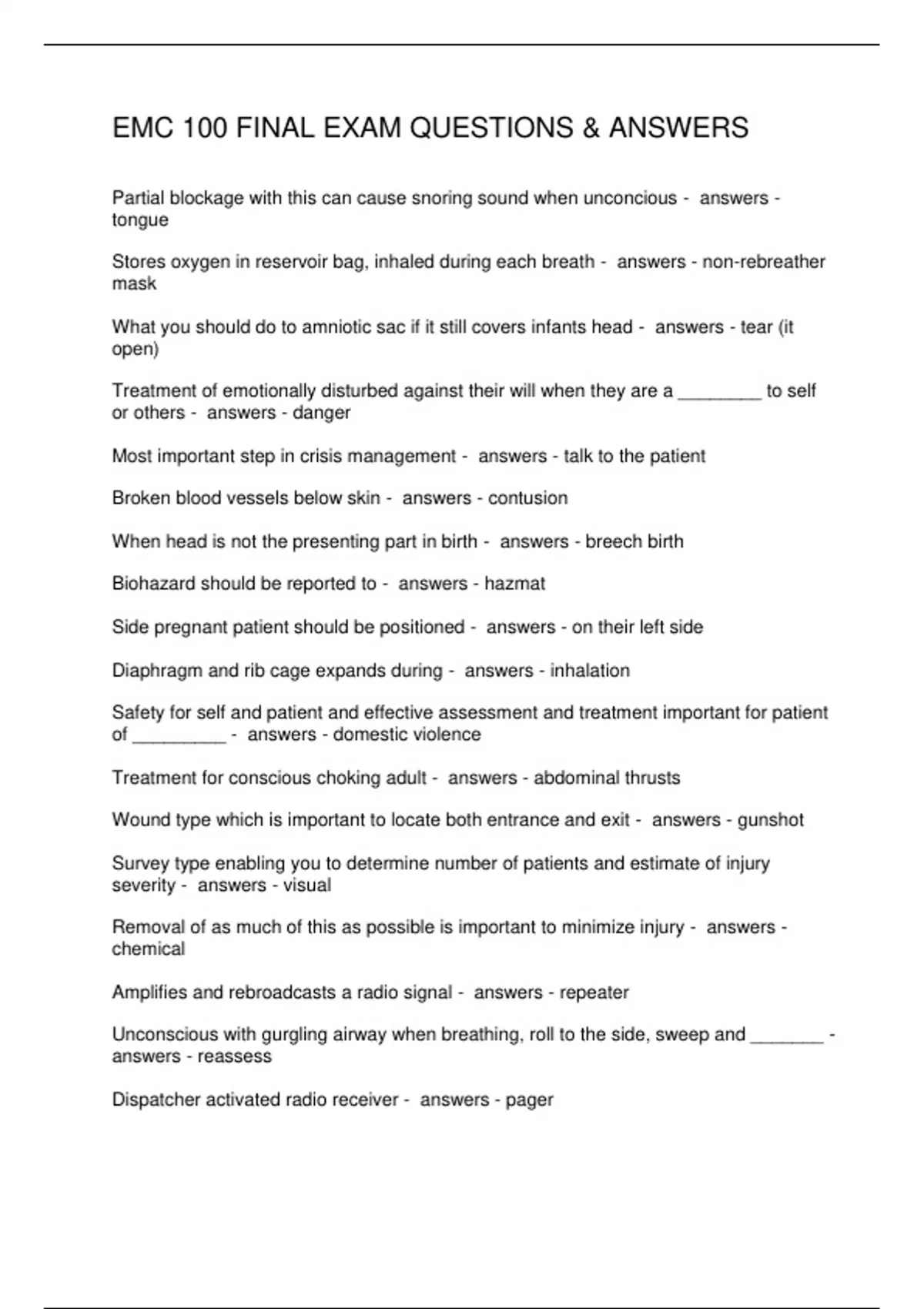 EMC 100 FINAL EXAM QUESTIONS & ANSWERS

Partial blockage with this can cause snoring sound when unconcious - answers - tongue

Stores oxygen in reservoir bag, inhaled during each breath - answers - non-rebreather mask

What you should do to amniotic sac if it still covers infants head - answers - tear (it open)

Treatment of emotionally disturbed against their will when they are a ________ to self or others - answers - danger

Most important step in crisis management - answers - talk to the patient

Broken blood vessels below skin - answers - contusion

When head is not the presenting part in birth - answers - breech birth

Biohazard should be reported to - answers - hazmat

Side pregnant patient should be positioned - answers - on their left side

Diaphragm and rib cage expands during - answers - inhalation

Safety for self and patient and effective assessment and treatment important for patient of _________ - answers - domestic violence

Treatment for conscious choking adult - answers - abdominal thrusts

Wound type which is important to locate both entrance and exit - answers - gunshot

Survey type enabling you to determine number of patients and estimate of injury severity - answers - visual

Removal of as much of this as possible is important to minimize injury - answers - chemical

Amplifies and rebroadcasts a radio signal - answers - repeater

Unconscious with gurgling airway when breathing, roll to the side, sweep and _______ - answers - reassess

Dispatcher activated radio receiver - answers - pager